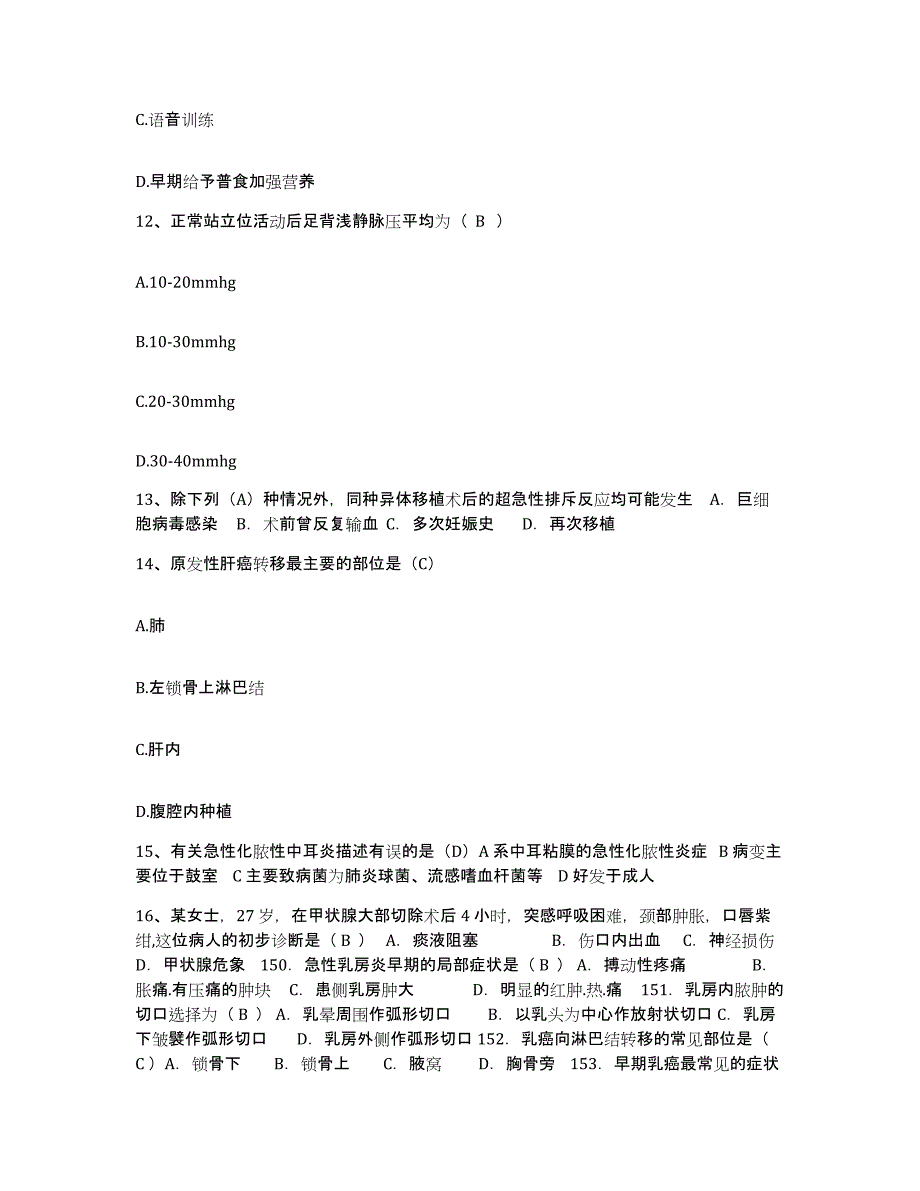 C.语音训练

D.早期给予普食加强营养

12、正常站立位活动后足背浅静脉压平均为（ B ）

A.10-20mmhg

B.10-30mmhg

C.20-30mmhg

D.30-40mmhg

13、除下列（A）种情况外，同种异体移植术后的超急性排斥反应均可能发生 A. 巨细胞病毒感染 B. 术前曾反复输血 C. 多次妊娠史 D. 再次移植

14、原发性肝癌转移最主要的部位是（C）

A.肺

B.左锁骨上淋巴结

C.肝内

D.腹腔内种植

15、有关急性化脓性中耳炎描述有误的是（D）A 系中耳粘膜的急性化脓性炎症 B 病变主要位于鼓室 C 主要致病菌为肺炎球菌、流感嗜血杆菌等 D 好发于成人

16、某女士，27 岁，在甲状腺大部切除术后 4 小时，突感呼吸困难，颈部肿胀，口唇紫绀,这位病人的初步诊断是（ B ） A. 痰液阻塞 B. 伤口内出血 C. 神经损伤 D. 甲状腺危象 150. 急性乳房炎早期的局部症状是（ B ） A. 搏动性疼痛 B. 胀痛.有压痛的肿块 C. 患侧乳房肿大 D. 明显的红肿.热.痛 151. 乳房内脓肿的切口选择为（ B ） A. 乳晕周围作弧形切口 B. 以乳头为中心作放射状切口 C. 乳房下皱襞作弧形切口 D. 乳房外侧作弧形切口 152. 乳癌向淋巴结转移的常见部位是（ C ）A. 锁骨下 B. 锁骨上 C. 腋窝 D. 胸骨旁 153. 早期乳癌最常见的症状